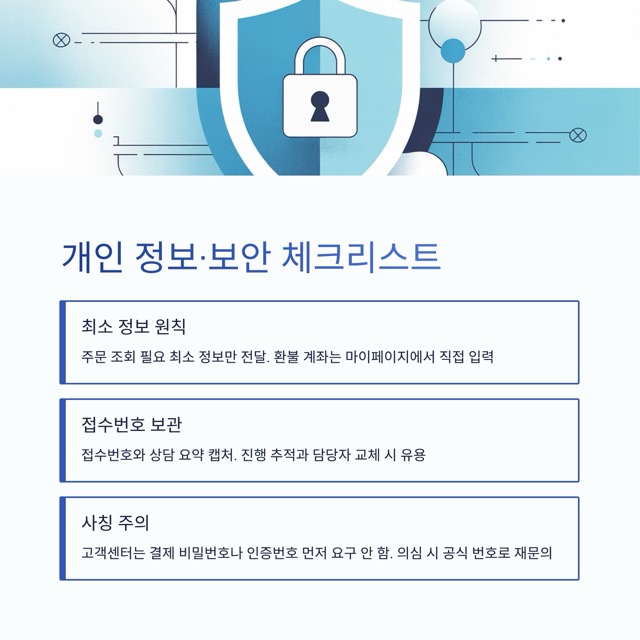 개인 정보·보안 체크리스트

최소 정보 원칙

주문 조회 필요 최소 정보만 전달. 환불 계좌는 마이페이지에서 직접 입력

접수번호 보관

접수번호와 상담 요약 캡처. 진행 추적과 담당자 교체 시 유용

사칭 주의

고객센터는 결제 비밀번호나 인증번호 먼저 요구 안 함. 의심 시 공식 번호로 재문의